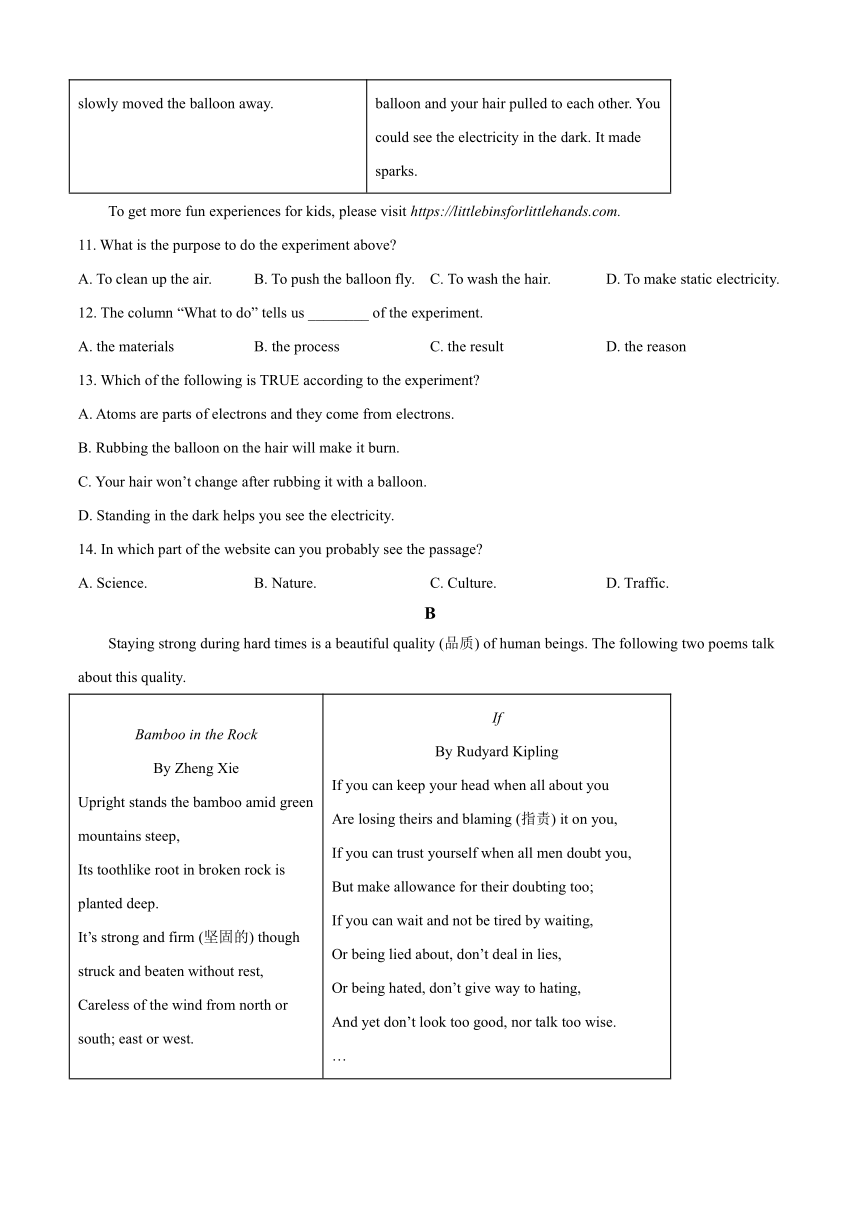 | slowly moved the balloon away. | balloon and your hair pulled to each other. You could see the electricity in the dark. It made sparks. |
|---|---|

To get more fun experiences for kids, please visit https://littlebinsforlittlehands.com.

11. What is the purpose to do the experiment above?

A. To clean up the air. B. To push the balloon fly. C. To wash the hair. D. To make static electricity.

12. The column “What to do” tells us ________ of the experiment.

A. the materials B. the process C. the result D. the reason

13. Which of the following is TRUE according to the experiment?

A. Atoms are parts of electrons and they come from electrons.

B. Rubbing the balloon on the hair will make it burn.

C. Your hair won’t change after rubbing it with a balloon.

D. Standing in the dark helps you see the electricity.

14. In which part of the website can you probably see the passage?

A. Science. B. Nature. C. Culture. D. Traffic.

B

Staying strong during hard times is a beautiful quality (品质) of human beings. The following two poems talk about this quality.

| Bamboo in the Rock<br>By Zheng Xie<br>Upright stands the bamboo amid green mountains steep,<br>Its toothlike root in broken rock is planted deep.<br>It’s strong and firm (坚固的) though struck and beaten without rest,<br>Careless of the wind from north or south; east or west. | If<br>By Rudyard Kipling<br>If you can keep your head when all about you<br>Are losing theirs and blaming (指责) it on you,<br>If you can trust yourself when all men doubt you,<br>But make allowance for their doubting too;<br>If you can wait and not be tired by waiting,<br>Or being lied about, don’t deal in lies,<br>Or being hated, don’t give way to hating,<br>And yet don’t look too good, nor talk too wise.<br>… |
|---|---|